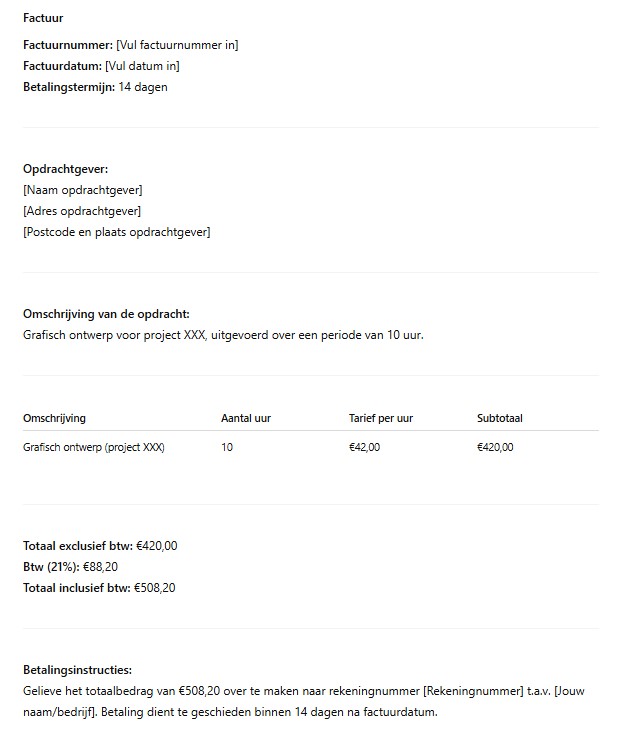 Factuur

Factuurnummer: [Vul factuurnummer in]
Factuurdatum: [Vul datum in]
Betalingstermijn: 14 dagen

Opdrachtgever:
[Naam opdrachtgever]
[Adres opdrachtgever]
[Postcode en plaats opdrachtgever]

Omschrijving van de opdracht:
Grafisch ontwerp voor project XXX, uitgevoerd over een periode van 10 uur.

| Omschrijving | Aantal uur | Tarief per uur | Subtotaal |
|---|---|---|---|
| Grafisch ontwerp (project XXX) | 10 | €42,00 | €420,00 |

Totaal exclusief btw: €420,00
Btw (21%): €88,20
Totaal inclusief btw: €508,20

Betalingsinstructies:
Gelieve het totaalbedrag van €508,20 over te maken naar rekeningnummer [Rekeningnummer] t.a.v. [Jouw naam/bedrijf]. Betaling dient te geschieden binnen 14 dagen na factuurdatum.